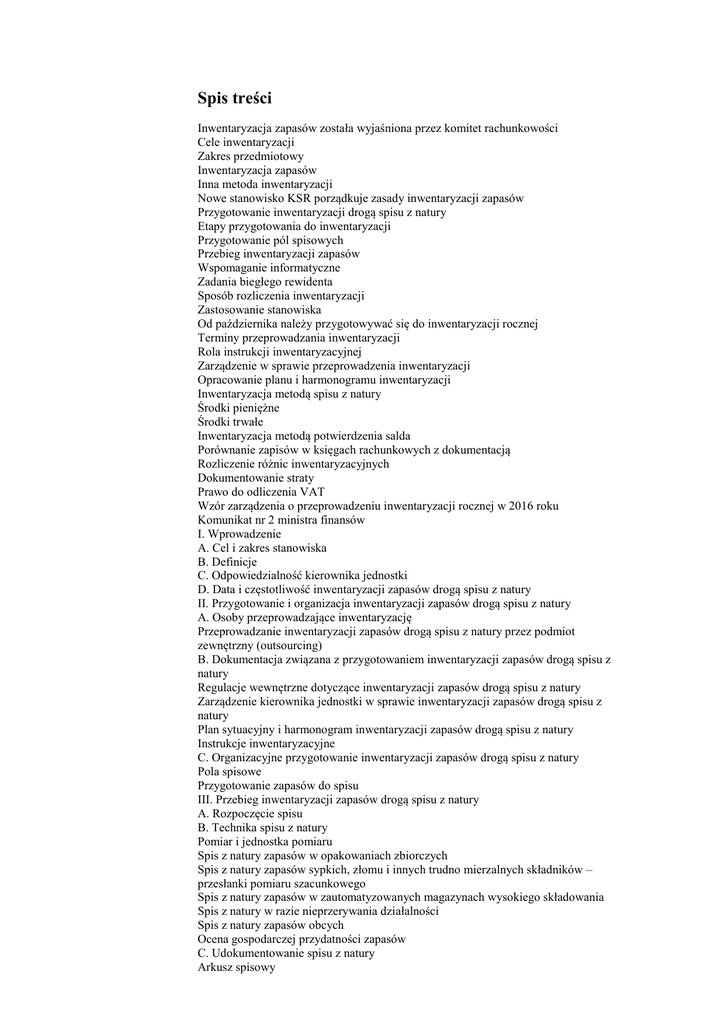 Spis treści

Inwentaryzacja zapasów została wyjaśniona przez komitet rachunkowości
Cele inwentaryzacji
Zakres przedmiotowy
Inwentaryzacja zapasów
Inna metoda inwentaryzacji
Nowe stanowisko KSR porządkuje zasady inwentaryzacji zapasów
Przygotowanie inwentaryzacji drogą spisu z natury
Etapy przygotowania do inwentaryzacji
Przygotowanie pól spisowych
Przebieg inwentaryzacji zapasów
Wspomaganie informatyczne
Zadania biegłego rewidenta
Sposób rozliczenia inwentaryzacji
Zastosowanie stanowiska
Od października należy przygotowywać się do inwentaryzacji rocznej
Terminy przeprowadzania inwentaryzacji
Rola instrukcji inwentaryzacyjnej
Zarządzenie w sprawie przeprowadzenia inwentaryzacji
Opracowanie planu i harmonogramu inwentaryzacji
Inwentaryzacja metodą spisu z natury
Środki pieniężne
Środki trwałe
Inwentaryzacja metodą potwierdzenia salda
Porównanie zapisów w księgach rachunkowych z dokumentacją
Rozliczenie różnic inwentaryzacyjnych
Dokumentowanie straty
Prawo do odliczenia VAT
Wzór zarządzenia o przeprowadzeniu inwentaryzacji rocznej w 2016 roku
Komunikat nr 2 ministra finansów
I. Wprowadzenie
A. Cel i zakres stanowiska
B. Definicje
C. Odpowiedzialność kierownika jednostki
D. Data i częstotliwość inwentaryzacji zapasów drogą spisu z natury
II. Przygotowanie i organizacja inwentaryzacji zapasów drogą spisu z natury
A. Osoby przeprowadzające inwentaryzację
Przeprowadzanie inwentaryzacji zapasów drogą spisu z natury przez podmiot zewnętrzny (outsourcing)
B. Dokumentacja związana z przygotowaniem inwentaryzacji zapasów drogą spisu z natury
Regulacje wewnętrzne dotyczące inwentaryzacji zapasów drogą spisu z natury
Zarządzenie kierownika jednostki w sprawie inwentaryzacji zapasów drogą spisu z natury
Plan sytuacyjny i harmonogram inwentaryzacji zapasów drogą spisu z natury
Instrukcje inwentaryzacyjne
C. Organizacyjne przygotowanie inwentaryzacji zapasów drogą spisu z natury
Pola spisowe
Przygotowanie zapasów do spisu
III. Przebieg inwentaryzacji zapasów drogą spisu z natury
A. Rozpoczęcie spisu
B. Technika spisu z natury
Pomiar i jednostka pomiaru
Spis z natury zapasów w opakowaniach zbiorczych
Spis z natury zapasów sypkich, złomu i innych trudno mierzalnych składników – przesłanki pomiaru szacunkowego
Spis z natury zapasów w zautomatyzowanych magazynach wysokiego składowania
Spis z natury w razie nieprzerywania działalności
Spis z natury zapasów obcych
Ocena gospodarczej przydatności zapasów
C. Udokumentowanie spisu z natury
Arkusz spisowy